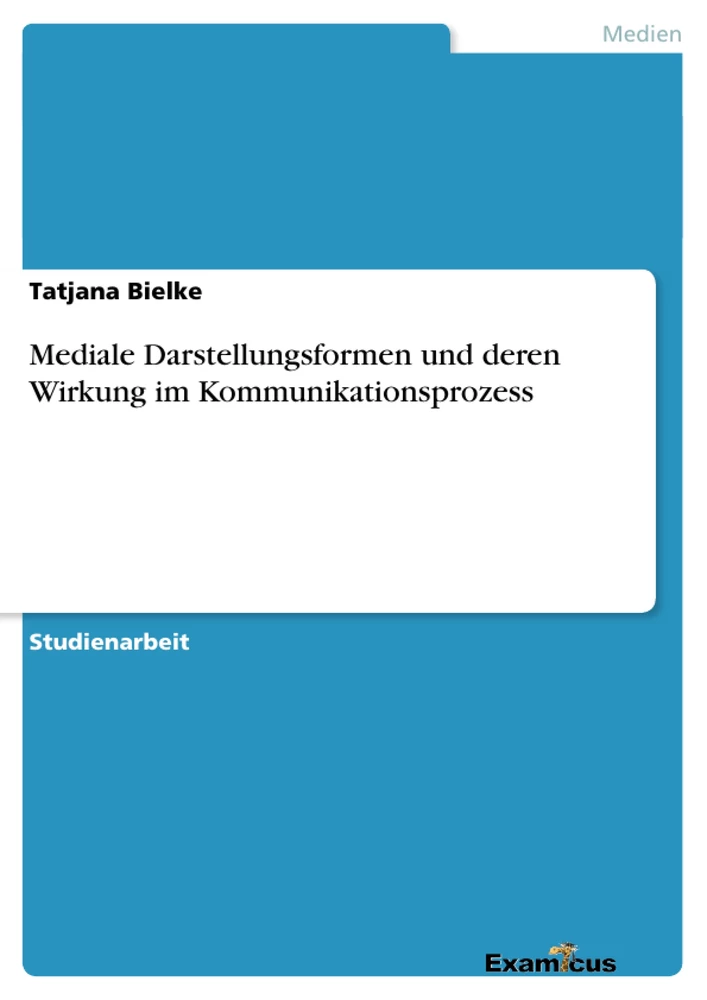 Medien

Tatjana Bielke

Mediale Darstellungsformen und deren Wirkung im Kommunikationsprozess

Studienarbeit

Examicus